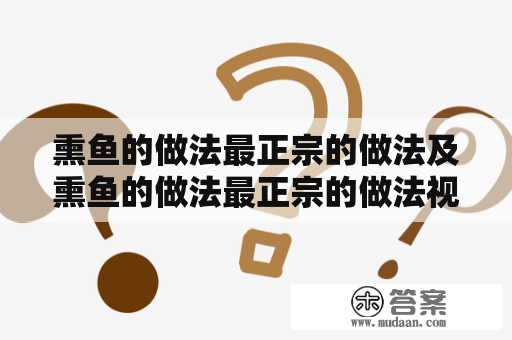 熏鱼的做法最正宗的做法及熏鱼的做法最正宗的做法视

木 答案
www.mudaan.com